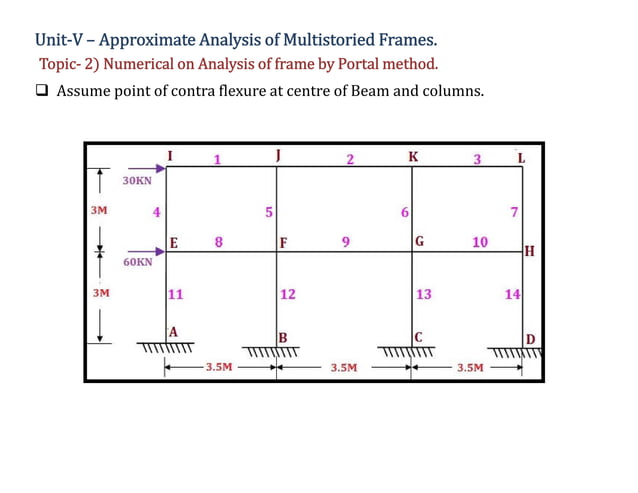 Unit-V – Approximate Analysis of Multistoried Frames.

Topic- 2) Numerical on Analysis of frame by Portal method.

❑ Assume point of contra flexure at centre of Beam and columns.

I 1 J 2 K 3 L

30KN

3M 4 5 6 7

E 8 F 9 G 10 H

60KN

3M 11 12 13 14

A B C D

3.5M 3.5M 3.5M